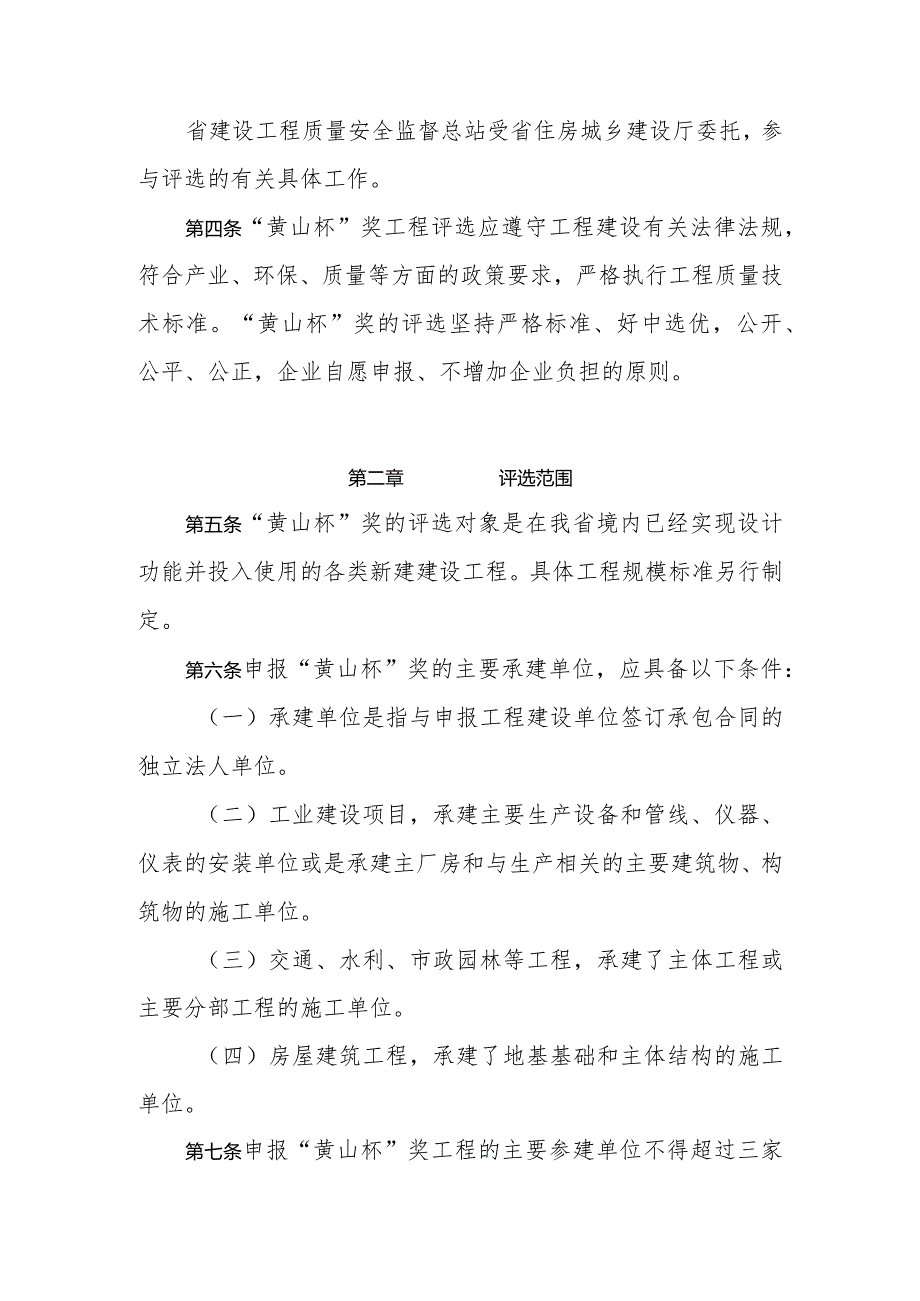 省建设工程质量安全监督总站受省住房城乡建设厅委托，参与评选的有关具体工作。

第四条“黄山杯”奖工程评选应遵守工程建设有关法律法规，符合产业、环保、质量等方面的政策要求，严格执行工程质量技术标准。“黄山杯”奖的评选坚持严格标准、好中选优，公开、公平、公正，企业自愿申报、不增加企业负担的原则。

第二章 评选范围

第五条“黄山杯”奖的评选对象是在我省境内已经实现设计功能并投入使用的各类新建建设工程。具体工程规模标准另行制定。

第六条申报“黄山杯”奖的主要承建单位，应具备以下条件：

（一）承建单位是指与申报工程建设单位签订承包合同的独立法人单位。

（二）工业建设项目，承建主要生产设备和管线、仪器、仪表的安装单位或是承建主厂房和与生产相关的主要建筑物、构筑物的施工单位。

（三）交通、水利、市政园林等工程，承建了主体工程或主要分部工程的施工单位。

（四）房屋建筑工程，承建了地基基础和主体结构的施工单位。

第七条申报“黄山杯”奖工程的主要参建单位不得超过三家